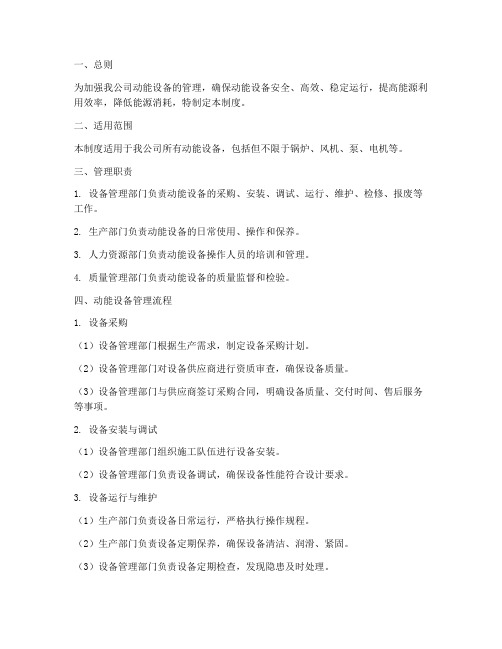 一、总则

为加强我公司动能设备的管理，确保动能设备安全、高效、稳定运行，提高能源利用效率，降低能源消耗，特制定本制度。

二、适用范围

本制度适用于我公司所有动能设备，包括但不限于锅炉、风机、泵、电机等。

三、管理职责

1. 设备管理部门负责动能设备的采购、安装、调试、运行、维护、检修、报废等工作。

2. 生产部门负责动能设备的日常使用、操作和保养。

3. 人力资源部门负责动能设备操作人员的培训和管理。

4. 质量管理部门负责动能设备的质量监督和检验。

四、动能设备管理流程

1. 设备采购

（1）设备管理部门根据生产需求，制定设备采购计划。

（2）设备管理部门对设备供应商进行资质审查，确保设备质量。

（3）设备管理部门与供应商签订采购合同，明确设备质量、交付时间、售后服务等事项。

2. 设备安装与调试

（1）设备管理部门组织施工队伍进行设备安装。

（2）设备管理部门负责设备调试，确保设备性能符合设计要求。

3. 设备运行与维护

（1）生产部门负责设备日常运行，严格执行操作规程。

（2）生产部门负责设备定期保养，确保设备清洁、润滑、紧固。

（3）设备管理部门负责设备定期检查，发现隐患及时处理。